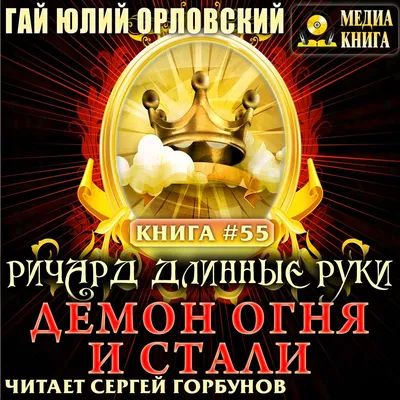 ГАЙ ЮЛИЙ ОРЛОВСКИЙ

МЕДИА КНИГА

КНИГА #55

РИЧАРД ДЛИННЫЕ РУКИ

ДЕМОН ОГНЯ И СТАЛИ

ЧИТАЕТ СЕРГЕЙ ГОРБУНОВ